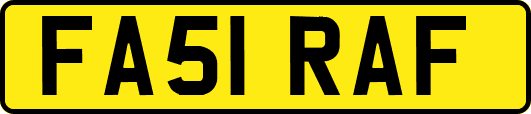 FA51 RAF